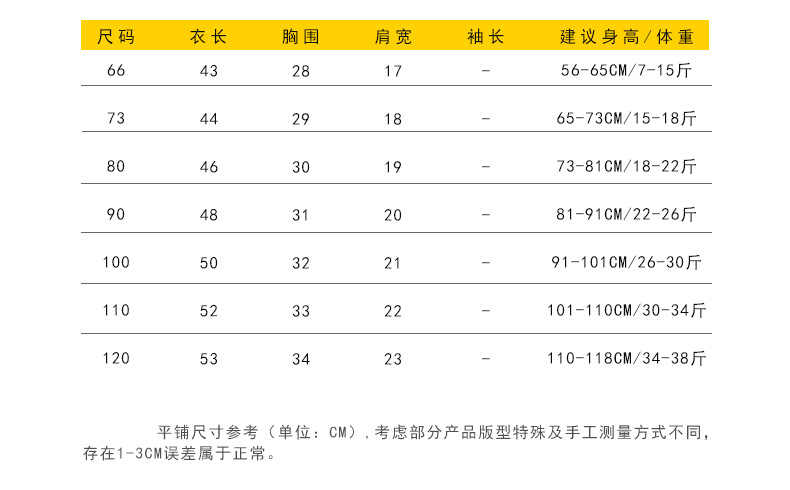 | 尺码 | 衣长 | 胸围 | 肩宽 | 袖长 | 建议身高/体重 |
|---|---|---|---|---|---|
| 66 | 43 | 28 | 17 | - | 56-65CM/7-15斤 |
| 73 | 44 | 29 | 18 | - | 65-73CM/15-18斤 |
| 80 | 46 | 30 | 19 | - | 73-81CM/18-22斤 |
| 90 | 48 | 31 | 20 | - | 81-91CM/22-26斤 |
| 100 | 50 | 32 | 21 | - | 91-101CM/26-30斤 |
| 110 | 52 | 33 | 22 | - | 101-110CM/30-34斤 |
| 120 | 53 | 34 | 23 | - | 110-118CM/34-38斤 |

平铺尺寸参考（单位：CM），考虑部分产品版型特殊及手工测量方式不同，存在1-3CM误差属于正常。